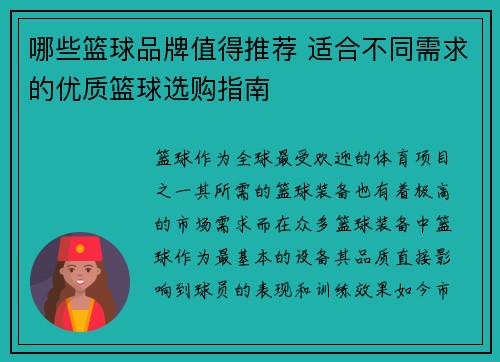 哪些篮球品牌值得推荐 适合不同需求的优质篮球选购指南

篮球作为全球最受欢迎的体育项目之一其所需的篮球装备也有着极高的市场需求而在众多篮球装备中篮球作为最基本的设备其品质直接影响到球员的表现和训练效果如今市